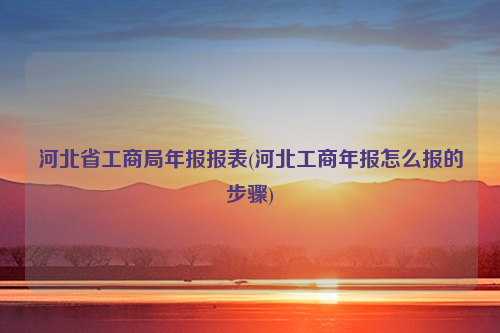 河北省工商局年报报表(河北工商年报怎么报的步骤)